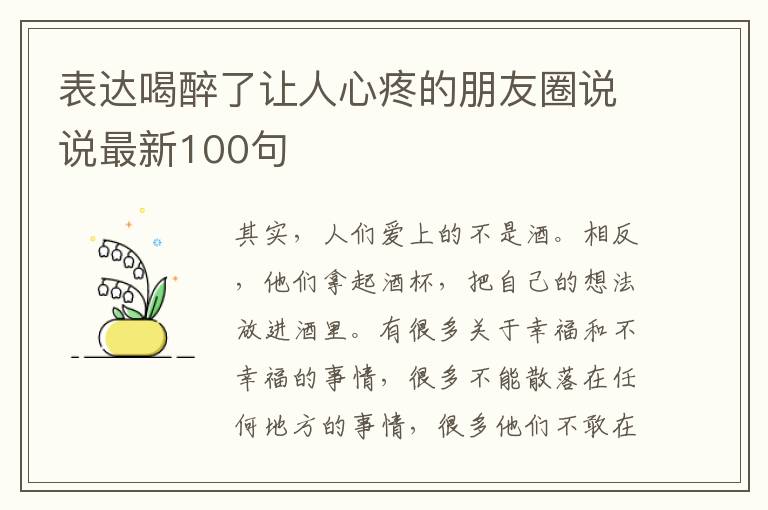 表达喝醉了让人心疼的朋友圈说说最新100句

其实，人们爱上的不是酒。相反，他们拿起酒杯，把自己的想法放进酒里。有很多关于幸福和不幸福的事情，很多不能散落在任何地方的事情，很多他们不敢在